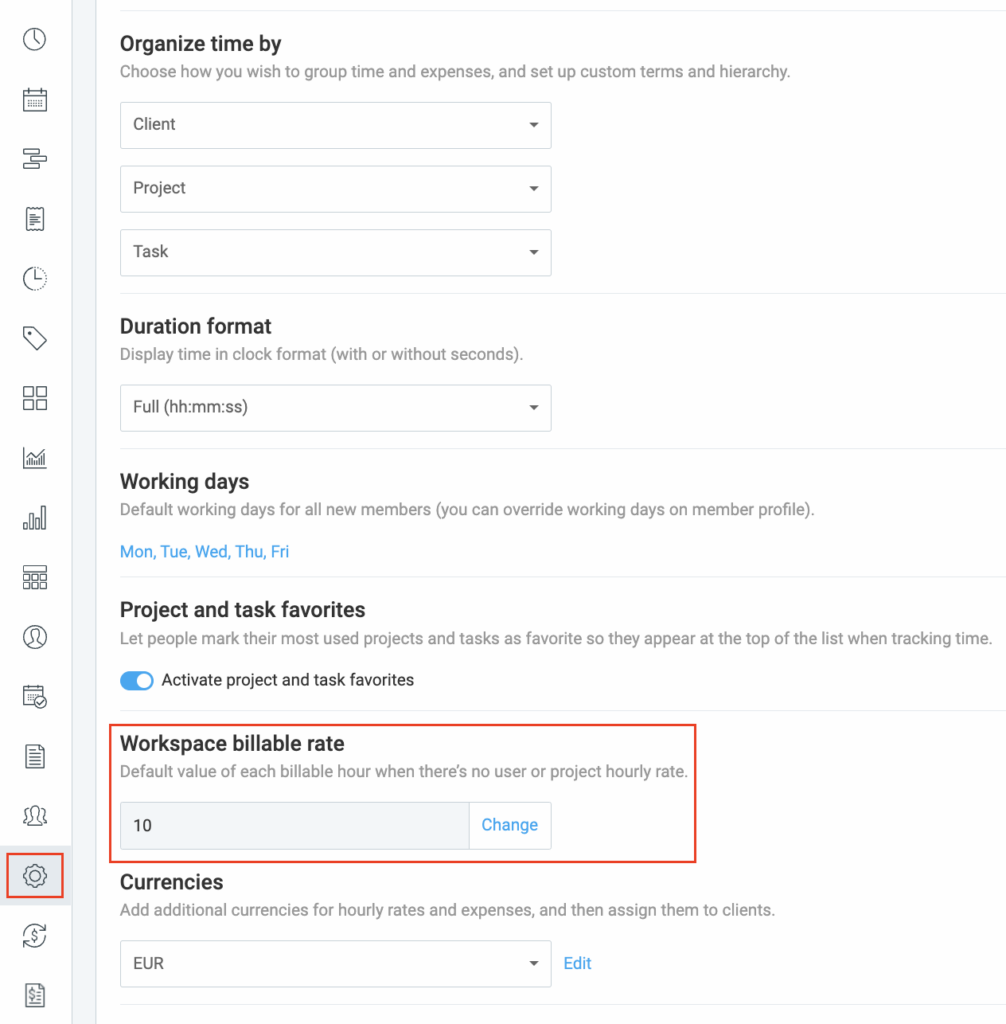 Organize time by
Choose how you wish to group time and expenses, and set up custom terms and hierarchy.

Client

Project

Task

Duration format
Display time in clock format (with or without seconds).

Full (hh:mm:ss)

Working days
Default working days for all new members (you can override working days on member profile).

Mon, Tue, Wed, Thu, Fri

Project and task favorites
Let people mark their most used projects and tasks as favorite so they appear at the top of the list when tracking time.

Activate project and task favorites

Workspace billable rate
Default value of each billable hour when there's no user or project hourly rate.

10 Change

Currencies
Add additional currencies for hourly rates and expenses, and then assign them to clients.

EUR Edit